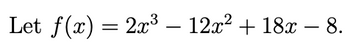 Let $f(x) = 2x^3 - 12x^2 + 18x - 8$.